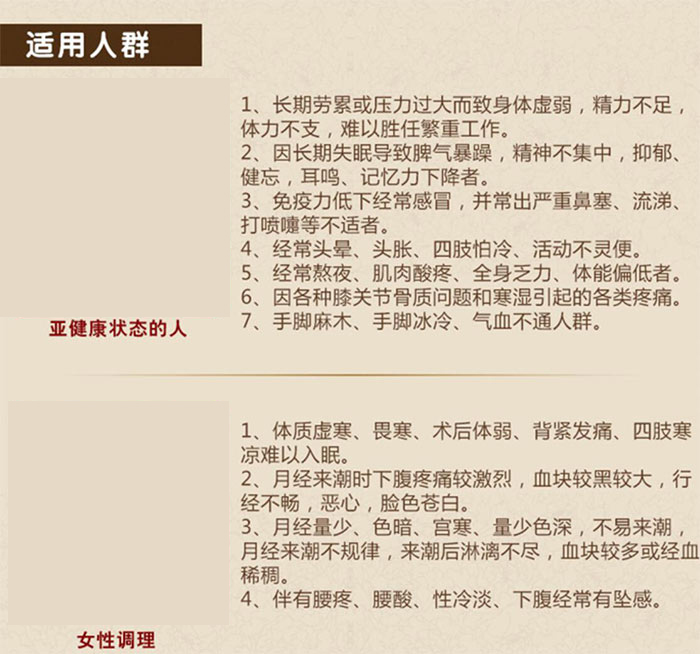 适用人群

亚健康状态的人

1、长期劳累或压力过大而致身体虚弱，精力不足，体力不支，难以胜任繁重工作。
2、因长期失眠导致脾气暴躁，精神不集中，抑郁、健忘，耳鸣、记忆力下降者。
3、免疫力低下经常感冒，并常出严重鼻塞、流涕、打喷嚏等不适者。
4、经常头晕、头胀、四肢怕冷、活动不灵便。
5、经常熬夜、肌肉酸疼、全身乏力、体能偏低者。
6、因各种膝关节骨质问题和寒湿引起的各类疼痛。
7、手脚麻木、手脚冰冷、气血不通人群。

女性调理

1、体质虚寒、畏寒、术后体弱、背紧发痛、四肢寒凉难以入眠。
2、月经来潮时下腹疼痛较激烈，血块较黑较大，行经不畅，恶心，脸色苍白。
3、月经量少、色暗、宫寒、量少色深，不易来潮，月经来潮不规律，来潮后淋漓不尽，血块较多或经血稀稠。
4、伴有腰疼、腰酸、性冷淡、下腹经常有坠感。